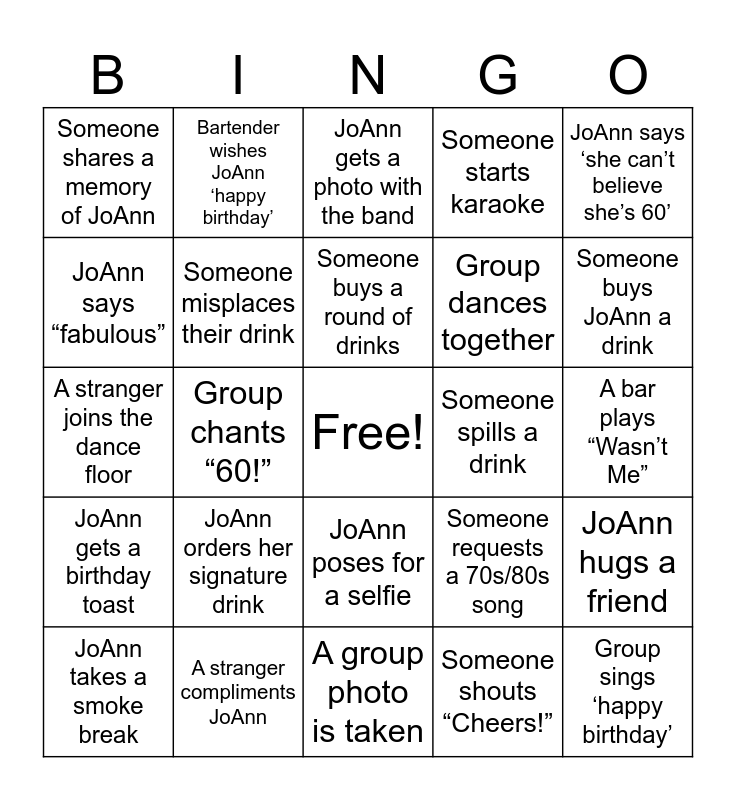 | B | I | N | G | O |
|---|---|---|---|---|
| Someone shares a memory of JoAnn | Bartender wishes JoAnn 'happy birthday' | JoAnn gets a photo with the band | Someone starts karaoke | JoAnn says 'she can't believe she's 60' |
| JoAnn says "fabulous" | Someone misplaces their drink | Someone buys a round of drinks | Group dances together | Someone buys JoAnn a drink |
| A stranger joins the dance floor | Group chants "60!" | Free! | Someone spills a drink | A bar plays "Wasn't Me" |
| JoAnn gets a birthday toast | JoAnn orders her signature drink | JoAnn poses for a selfie | Someone requests a 70s/80s song | JoAnn hugs a friend |
| JoAnn takes a smoke break | A stranger compliments JoAnn | A group photo is taken | Someone shouts "Cheers!" | Group sings 'happy birthday' |